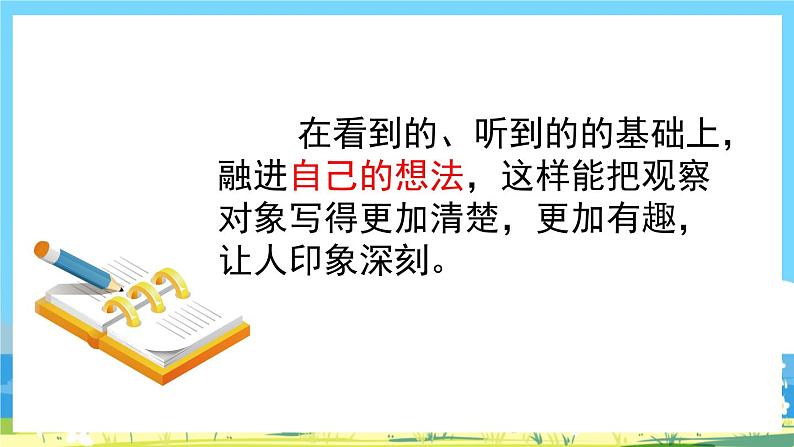 在看到的、听到的的基础上，融进自己的想法，这样能把观察对象写得更加清楚，更加有趣，让人印象深刻。